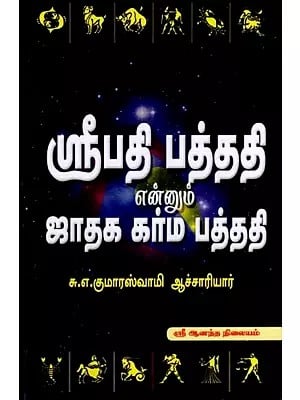 ஸ்ரீபதி பத்ததி
என்னும்
ஜாதக கர்ம பத்ததி

சு.எ.குமாரஸ்வாமி ஆச்சாரியார்

ஸ்ரீ ஆனந்த நிலையம்